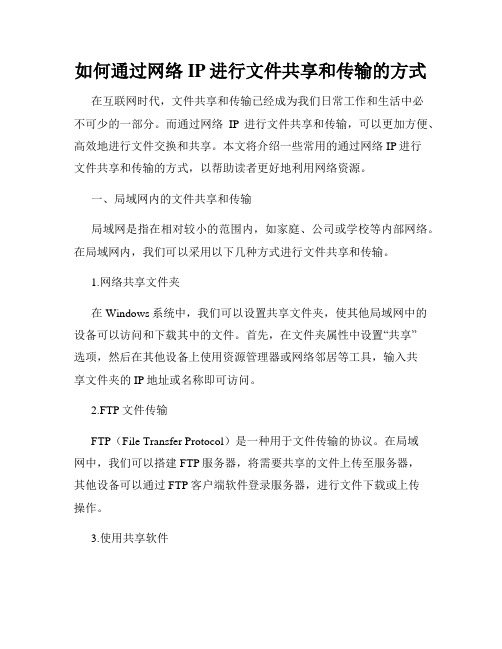 如何通过网络 IP 进行文件共享和传输的方式

在互联网时代，文件共享和传输已经成为我们日常工作和生活中必不可少的一部分。而通过网络 IP 进行文件共享和传输，可以更加方便、高效地进行文件交换和共享。本文将介绍一些常用的通过网络 IP 进行文件共享和传输的方式，以帮助读者更好地利用网络资源。

一、局域网内的文件共享和传输

局域网是指在相对较小的范围内，如家庭、公司或学校等内部网络。在局域网内，我们可以采用以下几种方式进行文件共享和传输。

1.网络共享文件夹

在 Windows 系统中，我们可以设置共享文件夹，使其他局域网中的设备可以访问和下载其中的文件。首先，在文件夹属性中设置“共享”选项，然后在其他设备上使用资源管理器或网络邻居等工具，输入共享文件夹的 IP 地址或名称即可访问。

2.FTP 文件传输

FTP（File Transfer Protocol）是一种用于文件传输的协议。在局域网中，我们可以搭建 FTP 服务器，将需要共享的文件上传至服务器，其他设备可以通过 FTP 客户端软件登录服务器，进行文件下载或上传操作。

3.使用共享软件